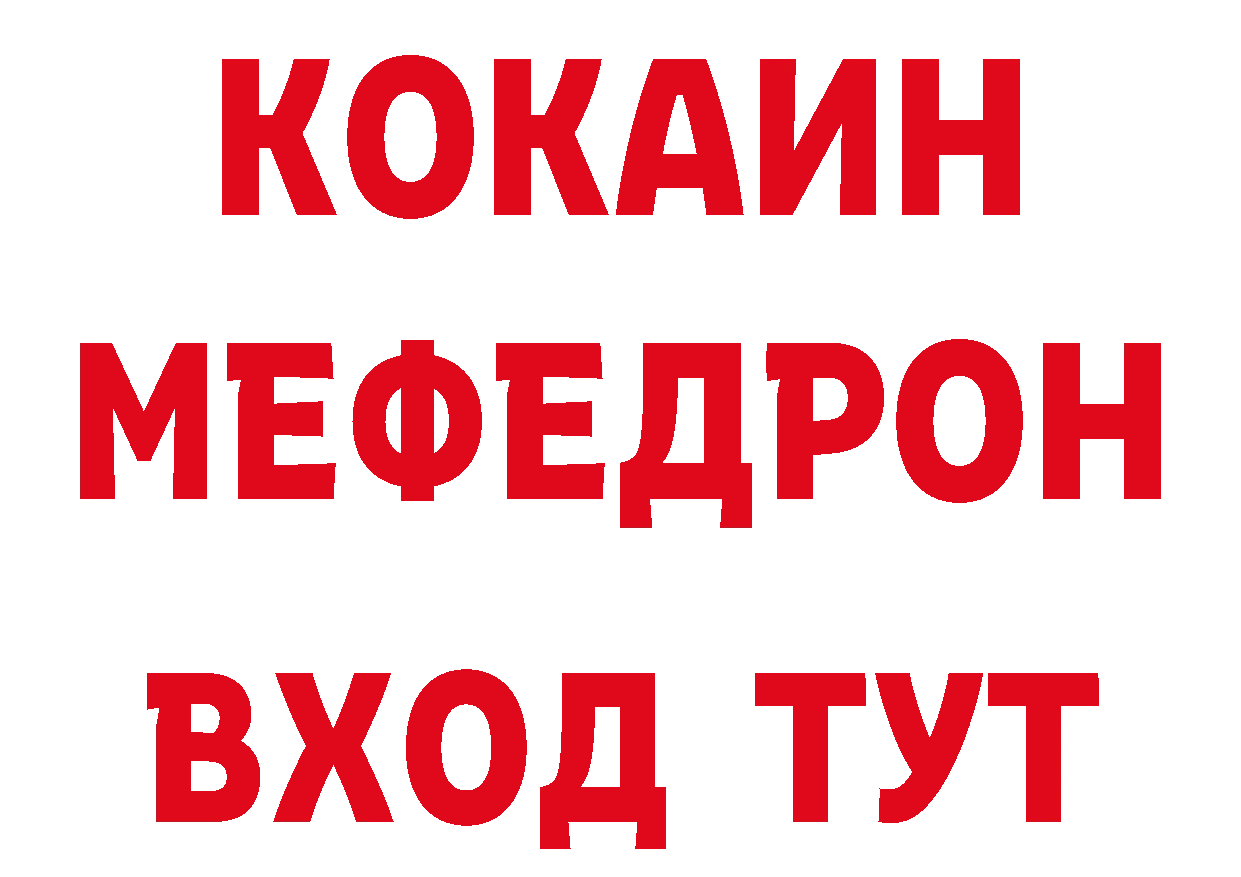 КОКАИН
МЕФЕДРОН
ВХОД ТУТ